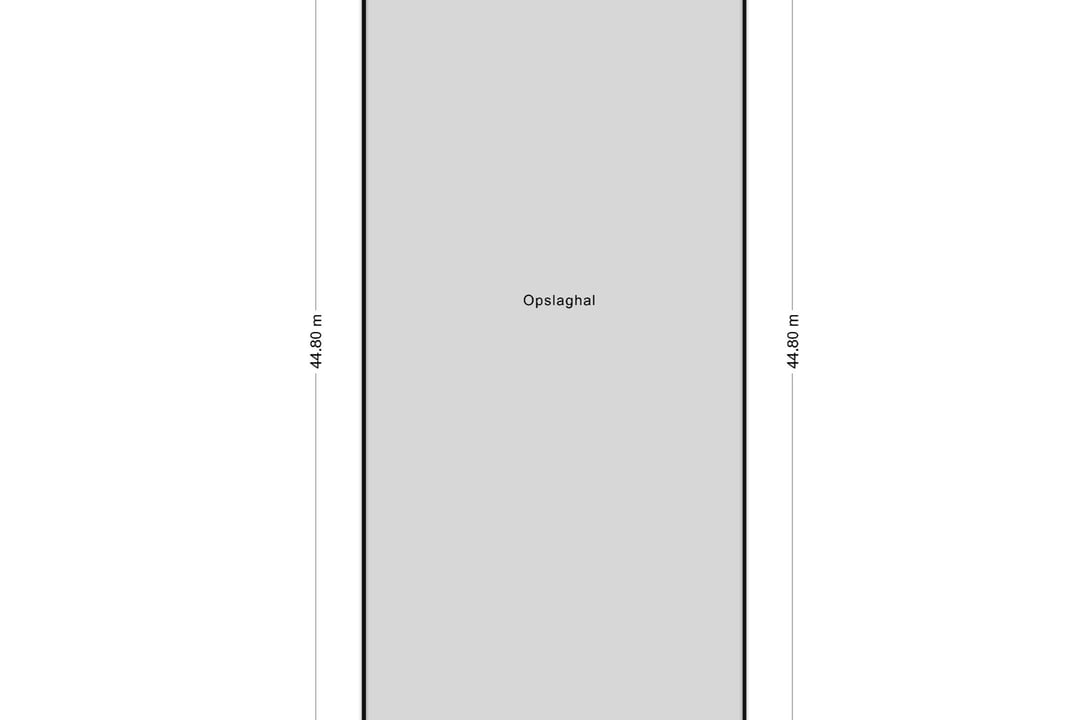 44.80 m

Opslaghal

44.80 m